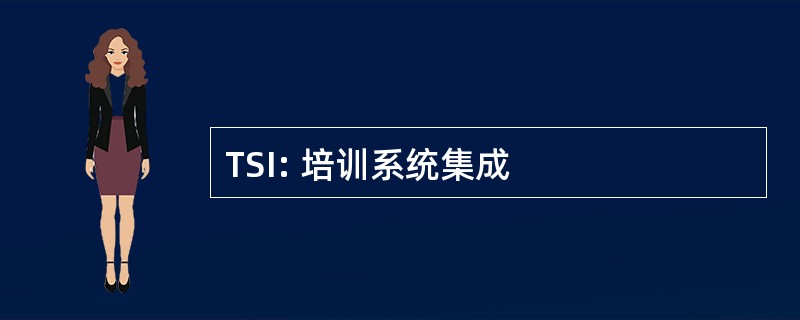 TSI: 培训系统集成